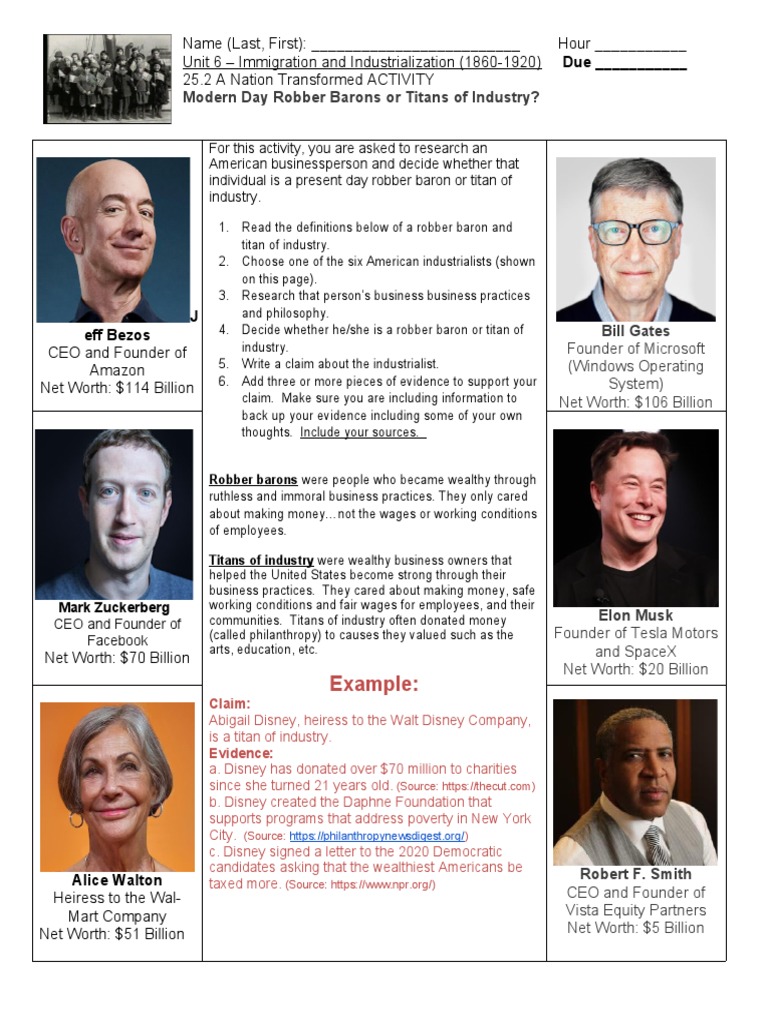 Name (Last, First): ____ Hour ____
Unit 6 – Immigration and Industrialization (1860-1920) Due ____
25.2 A Nation Transformed ACTIVITY
Modern Day Robber Barons or Titans of Industry?

J
eff Bezos
CEO and Founder of Amazon
Net Worth: $114 Billion

Mark Zuckerberg
CEO and Founder of Facebook
Net Worth: $70 Billion

Alice Walton
Heiress to the Wal-Mart Company
Net Worth: $51 Billion

For this activity, you are asked to research an American businessperson and decide whether that individual is a present day robber baron or titan of industry.

1. Read the definitions below of a robber baron and titan of industry.
2. Choose one of the six American industrialists (shown on this page).
3. Research that person's business business practices and philosophy.
4. Decide whether he/she is a robber baron or titan of industry.
5. Write a claim about the industrialist.
6. Add three or more pieces of evidence to support your claim. Make sure you are including information to back up your evidence including some of your own thoughts. Include your sources.

Robber barons were people who became wealthy through ruthless and immoral business practices. They only cared about making money…not the wages or working conditions of employees.

Titans of industry were wealthy business owners that helped the United States become strong through their business practices. They cared about making money, safe working conditions and fair wages for employees, and their communities. Titans of industry often donated money (called philanthropy) to causes they valued such as the arts, education, etc.

Example:
Claim:
Abigail Disney, heiress to the Walt Disney Company, is a titan of industry.
Evidence:
a. Disney has donated over $70 million to charities since she turned 21 years old. (Source: https://thecut.com)
b. Disney created the Daphne Foundation that supports programs that address poverty in New York City. (Source: https://philanthropynewsdigest.org/)
c. Disney signed a letter to the 2020 Democratic candidates asking that the wealthiest Americans be taxed more. (Source: https://www.npr.org/)

Bill Gates
Founder of Microsoft (Windows Operating System)
Net Worth: $106 Billion

Elon Musk
Founder of Tesla Motors and SpaceX
Net Worth: $20 Billion

Robert F. Smith
CEO and Founder of Vista Equity Partners
Net Worth: $5 Billion